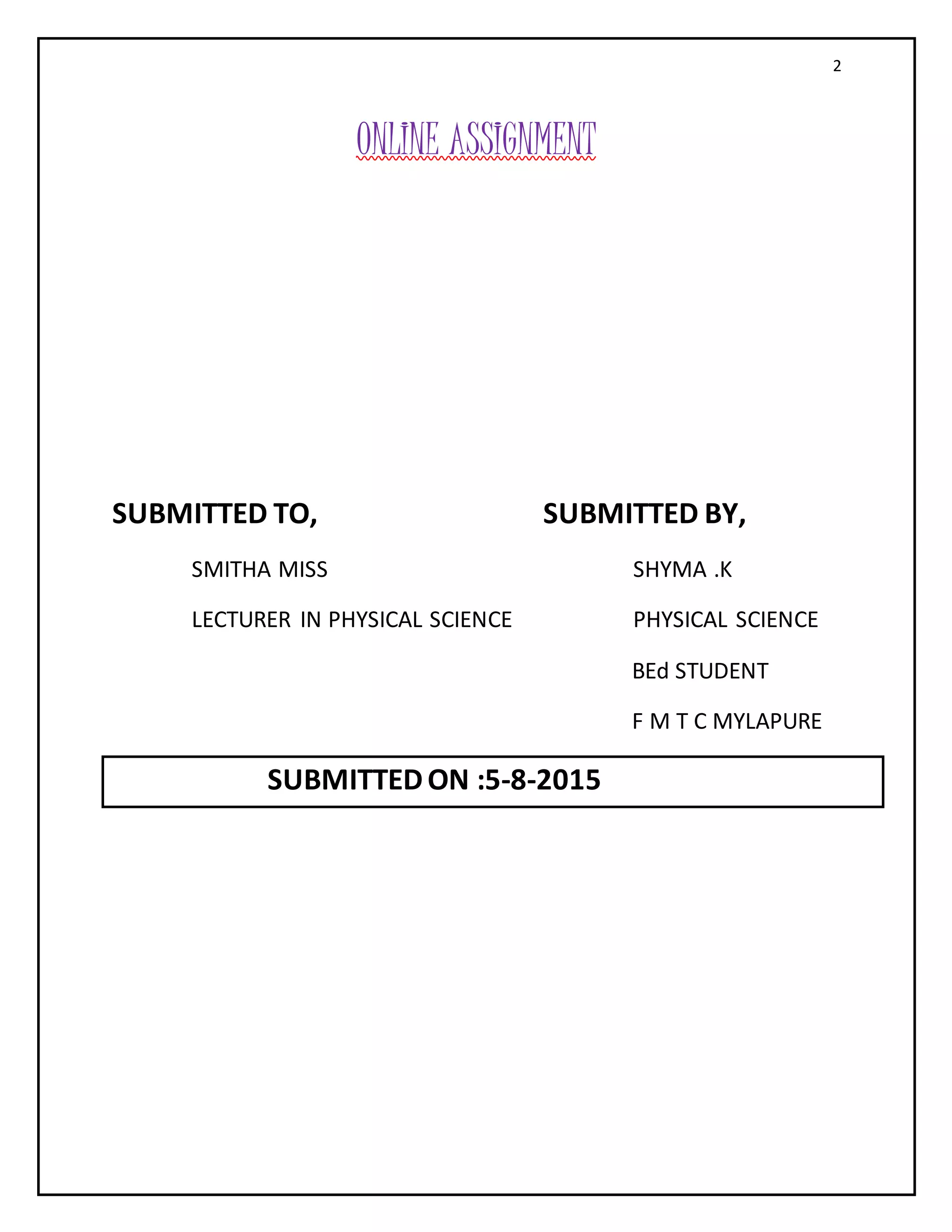 2

ONLINE ASSIGNMENT

SUBMITTED TO,

SMITHA MISS

LECTURER IN PHYSICAL SCIENCE

SUBMITTED BY,

SHYMA .K

PHYSICAL SCIENCE

BEd STUDENT

F M T C MYLAPURE

SUBMITTED ON :5-8-2015